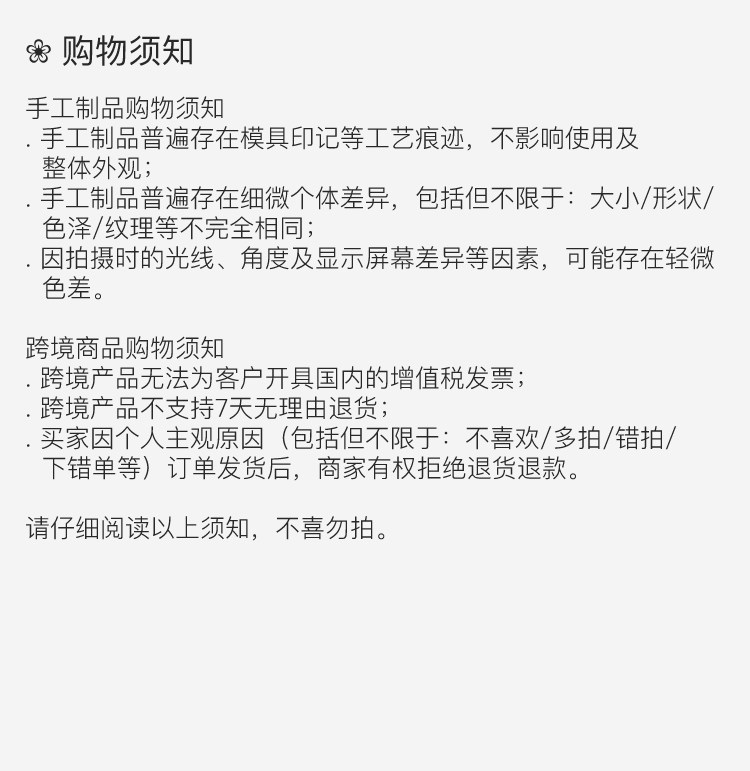 ❀ 购物须知

手工制品购物须知

. 手工制品普遍存在模具印记等工艺痕迹，不影响使用及整体外观；

. 手工制品普遍存在细微个体差异，包括但不限于：大小/形状/色泽/纹理等不完全相同；

. 因拍摄时的光线、角度及显示屏幕差异等因素，可能存在轻微色差。

跨境商品购物须知

. 跨境产品无法为客户开具国内的增值税发票；

. 跨境产品不支持7天无理由退货；

. 买家因个人主观原因（包括但不限于：不喜欢/多拍/错拍/下错单等）订单发货后，商家有权拒绝退货退款。

请仔细阅读以上须知，不喜勿拍。